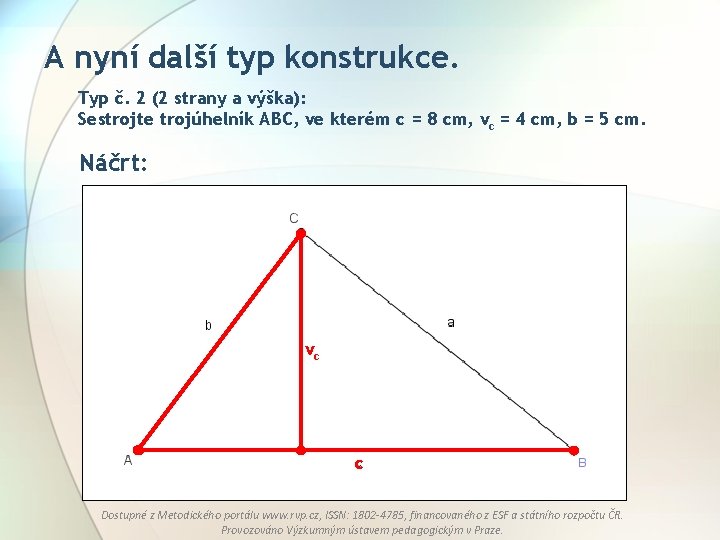 A nyní další typ konstrukce.

Typ č. 2 (2 strany a výška):
Sestrojte trojúhelník ABC, ve kterém c = 8 cm, $v_c$ = 4 cm, b = 5 cm.

Náčrt:

C

b

a

$v_c$

A

c

B

Dostupné z Metodického portálu www.rvp.cz, ISSN: 1802-4785, financovaného z ESF a státního rozpočtu ČR. Provozováno Výzkumným ústavem pedagogickým v Praze.